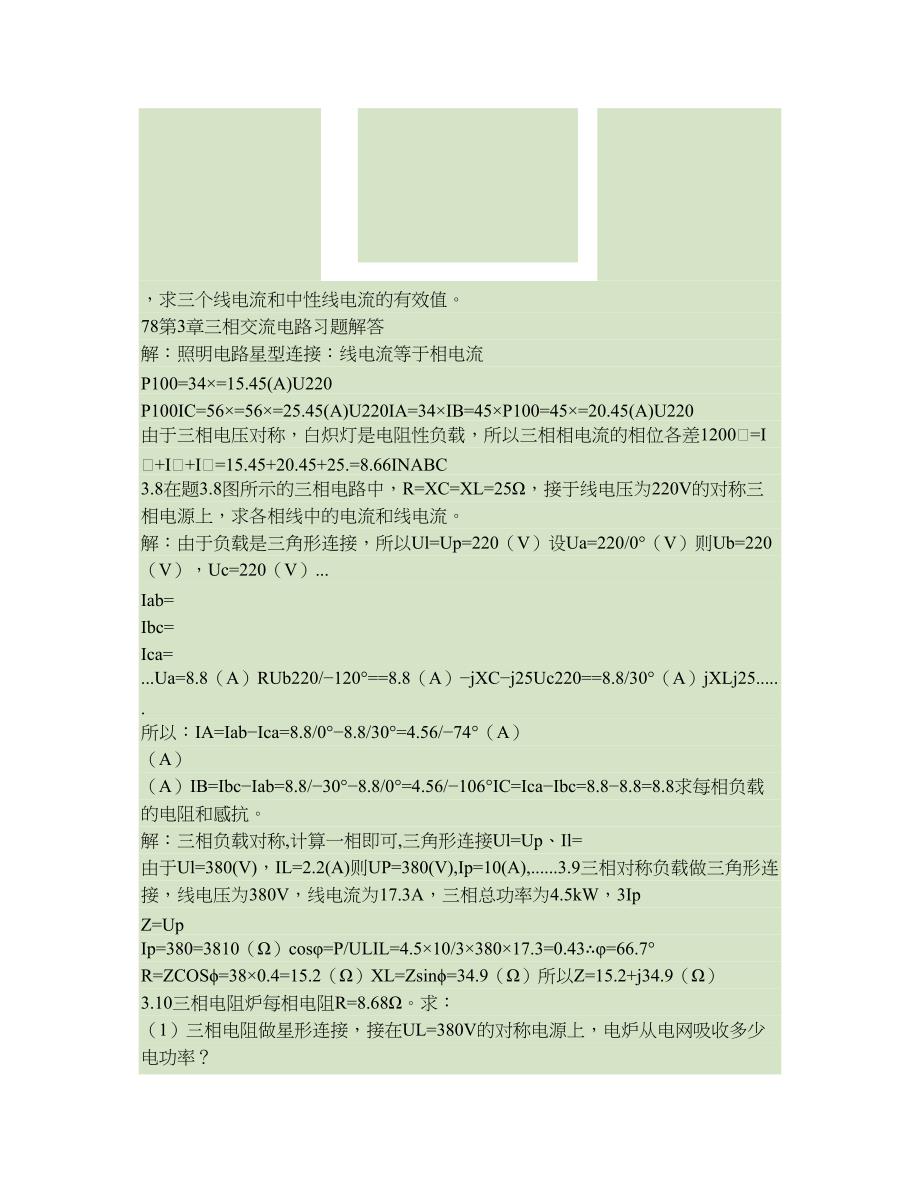 ，求三个线电流和中性线电流的有效值。
78第3章三相交流电路习题解答
解：照明电路星型连接：线电流等于相电流
P100=34×=15.45(A)U220
P100IC=56×=56×=25.45(A)U220IA=34×IB=45×P100=45×=20.45(A)U220
由于三相电压对称，白炽灯是电阻性负载，所以三相相电流的相位各差1200□=I□+I□+I□=15.45+20.45+25.=8.66INABC
3.8在题3.8图所示的三相电路中，R=XC=XL=25Ω，接于线电压为220V的对称三相电源上，求各相线中的电流和线电流。
解：由于负载是三角形连接，所以Ul=Up=220（V）设Ua=220/0°（V）则Ub=220（V），Uc=220（V）...
Iab=
Ibc=
Ica=
...Ua=8.8（A）RUb220/−120°==8.8（A）−jXC−j25Uc220==8.8/30°（A）jXLj25......
所以：IA=Iab−Ica=8.8/0°−8.8/30°=4.56/−74°（A）
（A）
（A）IB=Ibc−Iab=8.8/−30°−8.8/0°=4.56/−106°IC=Ica−Ibc=8.8−8.8=8.8求每相负载的电阻和感抗。
解：三相负载对称,计算一相即可,三角形连接Ul=Up、Il=
由于Ul=380(V)，IL=2.2(A)则UP=380(V),Ip=10(A),......3.9三相对称负载做三角形连接，线电压为380V，线电流为17.3A，三相总功率为4.5kW，3Ip
Z=Up
Ip=380=3810（Ω）cosφ=P/ULIL=4.5×10/3×380×17.3=0.43∴φ=66.7°
R=ZCOSϕ=38×0.4=15.2（Ω）XL=Zsinϕ=34.9（Ω）所以Z=15.2+j34.9（Ω）
3.10三相电阻炉每相电阻R=8.68Ω。求：
（1）三相电阻做星形连接，接在UL=380V的对称电源上，电炉从电网吸收多少电功率？